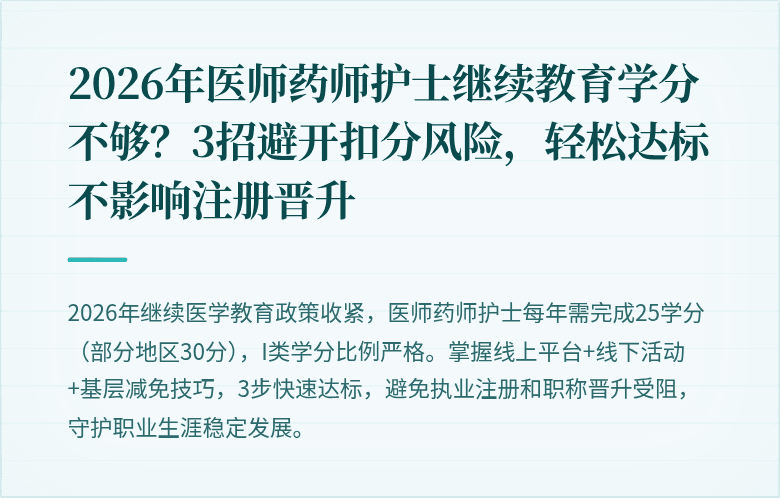 2026年医师药师护士继续教育学分不够？3招避开扣分风险，轻松达标不影响注册晋升

2026年继续医学教育政策收紧，医师药师护士每年需完成25学分（部分地区30分），I类学分比例严格。掌握线上平台+线下活动+基层减免技巧，3步快速达标，避免执业注册和职称晋升受阻，守护职业生涯稳定发展。